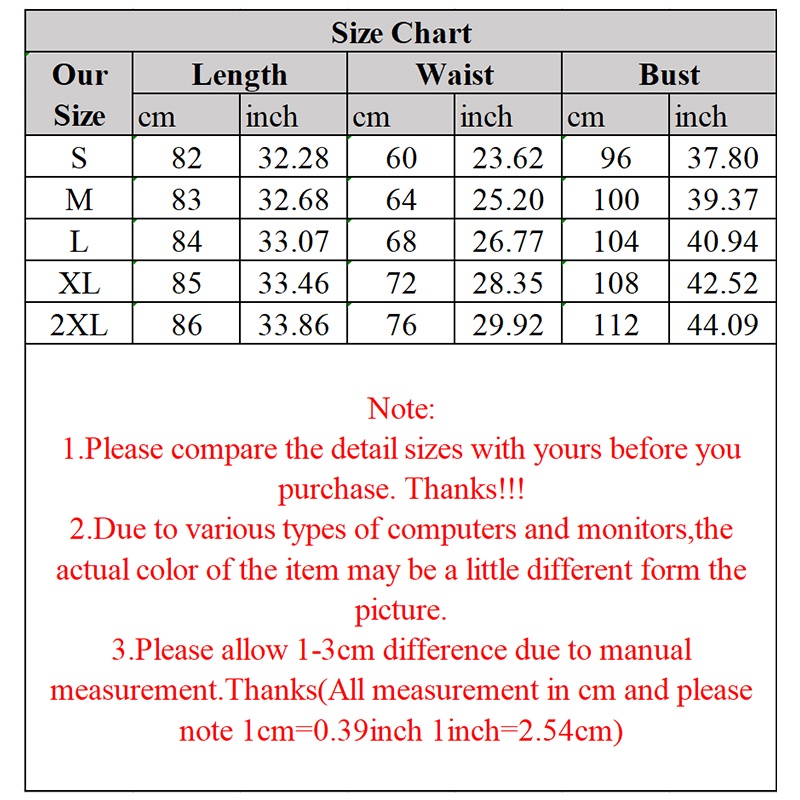 Size Chart

| Our Size | Length cm | Length inch | Waist cm | Waist inch | Bust cm | Bust inch |
|---|---|---|---|---|---|---|
| S | 82 | 32.28 | 60 | 23.62 | 96 | 37.80 |
| M | 83 | 32.68 | 64 | 25.20 | 100 | 39.37 |
| L | 84 | 33.07 | 68 | 26.77 | 104 | 40.94 |
| XL | 85 | 33.46 | 72 | 28.35 | 108 | 42.52 |
| 2XL | 86 | 33.86 | 76 | 29.92 | 112 | 44.09 |

Note:
1.Please compare the detail sizes with yours before you purchase. Thanks!!!
2.Due to various types of computers and monitors,the actual color of the item may be a little different form the picture.
3.Please allow 1-3cm difference due to manual measurement.Thanks(All measurement in cm and please note 1cm=0.39inch 1inch=2.54cm)